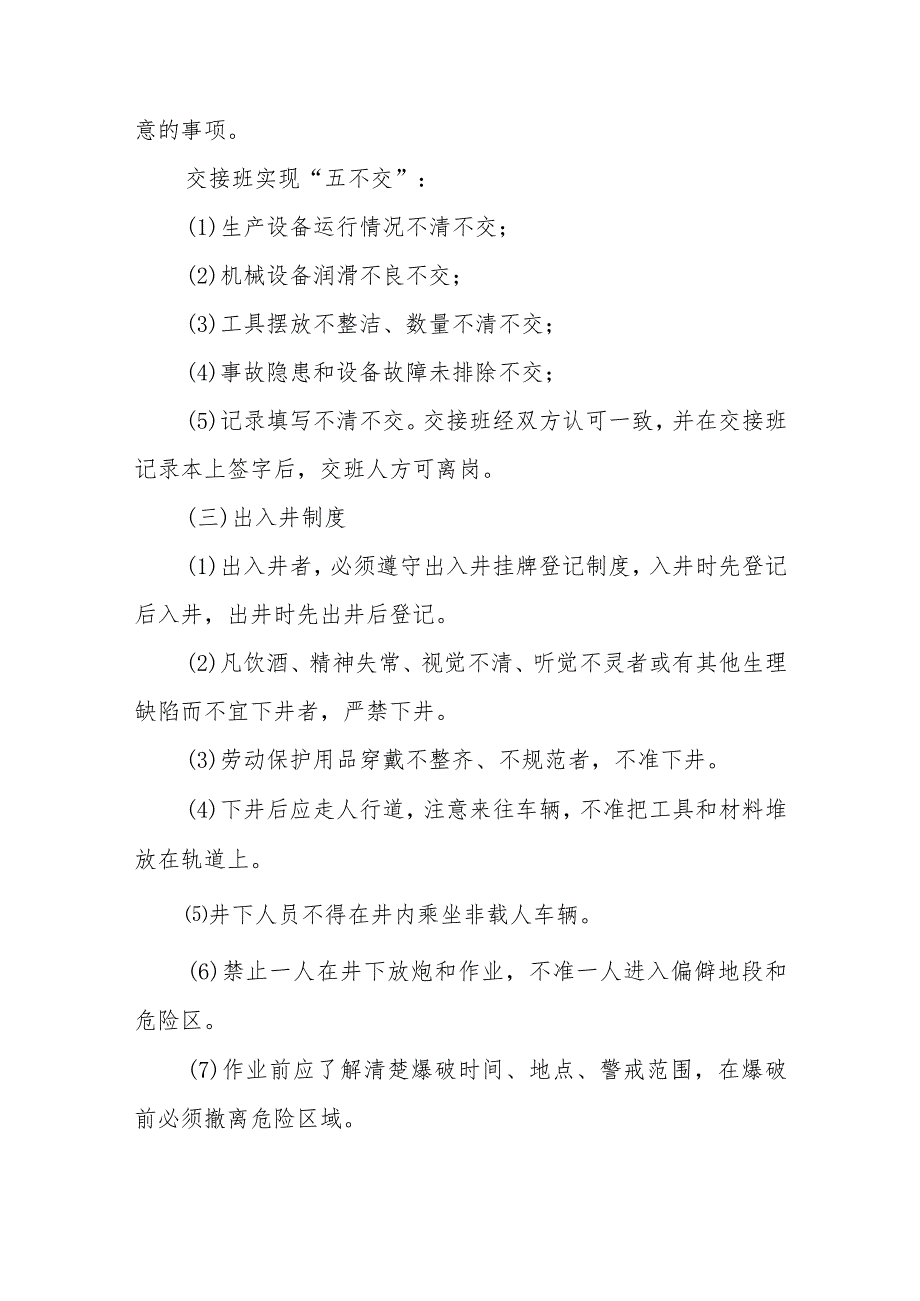 意的事项。

交接班实现“五不交”：

(1)生产设备运行情况不清不交；

(2)机械设备润滑不良不交；

(3)工具摆放不整洁、数量不清不交；

(4)事故隐患和设备故障未排除不交；

(5)记录填写不清不交。交接班经双方认可一致，并在交接班记录本上签字后，交班人方可离岗。

(三)出入井制度

(1)出入井者，必须遵守出入井挂牌登记制度，入井时先登记后入井，出井时先出井后登记。

(2)凡饮酒、精神失常、视觉不清、听觉不灵者或有其他生理缺陷而不宜下井者，严禁下井。

(3)劳动保护用品穿戴不整齐、不规范者，不准下井。

(4)下井后应走人行道，注意来往车辆，不准把工具和材料堆放在轨道上。

⑸井下人员不得在井内乘坐非载人车辆。

(6)禁止一人在井下放炮和作业，不准一人进入偏僻地段和危险区。

(7)作业前应了解清楚爆破时间、地点、警戒范围，在爆破前必须撤离危险区域。